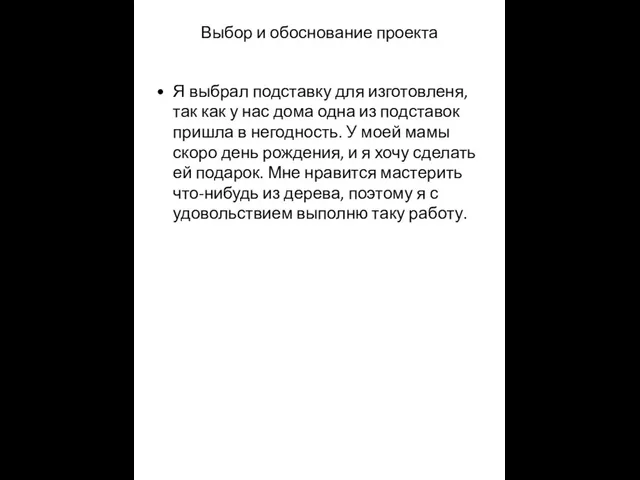 Выбор и обоснование проекта

• Я выбрал подставку для изготовленя, так как у нас дома одна из подставок пришла в негодность. У моей мамы скоро день рождения, и я хочу сделать ей подарок. Мне нравится мастерить что-нибудь из дерева, поэтому я с удовольствием выполню таку работу.